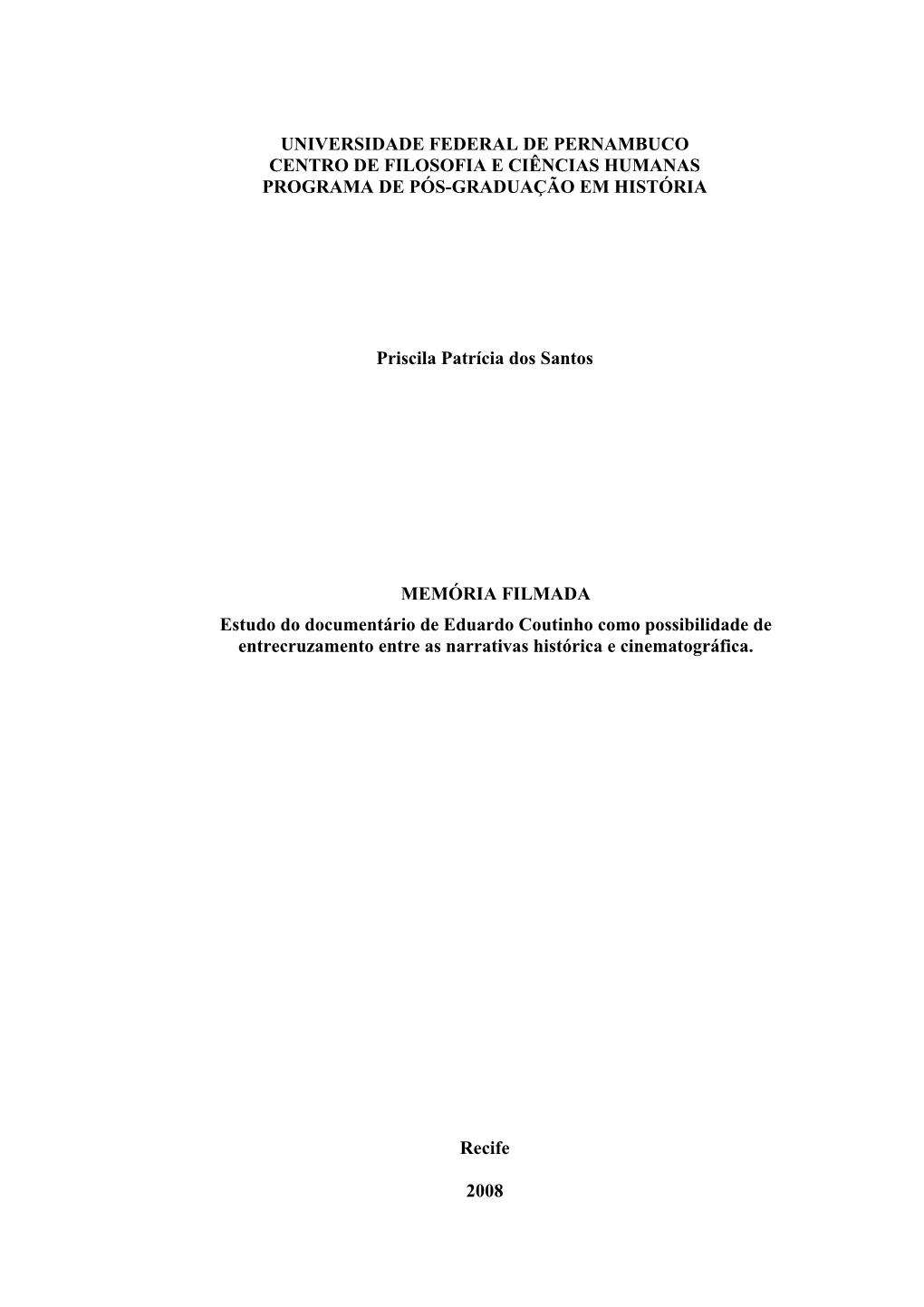 UNIVERSIDADE FEDERAL DE PERNAMBUCO
CENTRO DE FILOSOFIA E CIÊNCIAS HUMANAS
PROGRAMA DE PÓS-GRADUAÇÃO EM HISTÓRIA

Priscila Patrícia dos Santos

MEMÓRIA FILMADA
Estudo do documentário de Eduardo Coutinho como possibilidade de entrecruzamento entre as narrativas histórica e cinematográfica.

Recife

2008